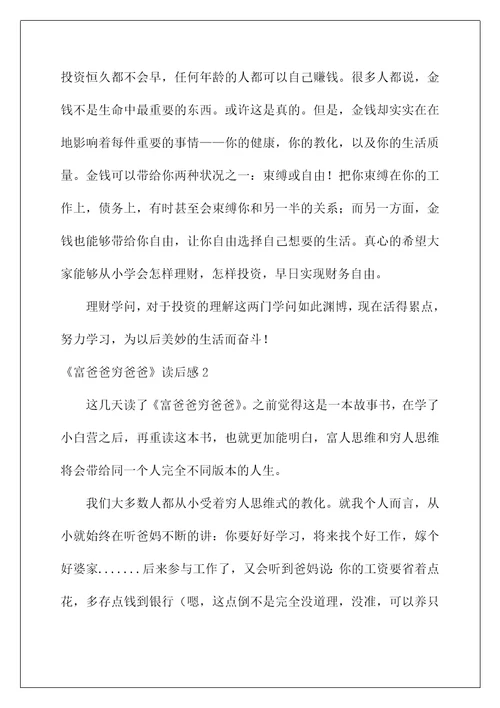 投资恒久都不会早，任何年龄的人都可以自己赚钱。很多人都说，金钱不是生命中最重要的东西。或许这是真的。但是，金钱却实实在在地影响着每件重要的事情——你的健康，你的教化，以及你的生活质量。金钱可以带给你两种状况之一：束缚或自由！把你束缚在你的工作上，债务上，有时甚至会束缚你和另一半的关系；而另一方面，金钱也能够带给你自由，让你自由选择自己想要的生活。真心的希望大家能够从小学会怎样理财，怎样投资，早日实现财务自由。

理财学问，对于投资的理解这两门学问如此渊博，现在活得累点，努力学习，为以后美妙的生活而奋斗！

《富爸爸穷爸爸》读后感 2

这几天读了《富爸爸穷爸爸》。之前觉得这是一本故事书，在学了小白营之后，再重读这本书，也就更加能明白，富人思维和穷人思维将会带给同一个人完全不同版本的人生。

我们大多数人都从小受着穷人思维式的教化。就我个人而言，从小就始终在听爸妈不断的讲：你要好好学习，将来找个好工作，嫁个好婆家.......后来参与工作了，又会听到爸妈说：你的工资要省着点花，多存点钱到银行（嗯，这点倒不是完全没道理，没准，可以养只